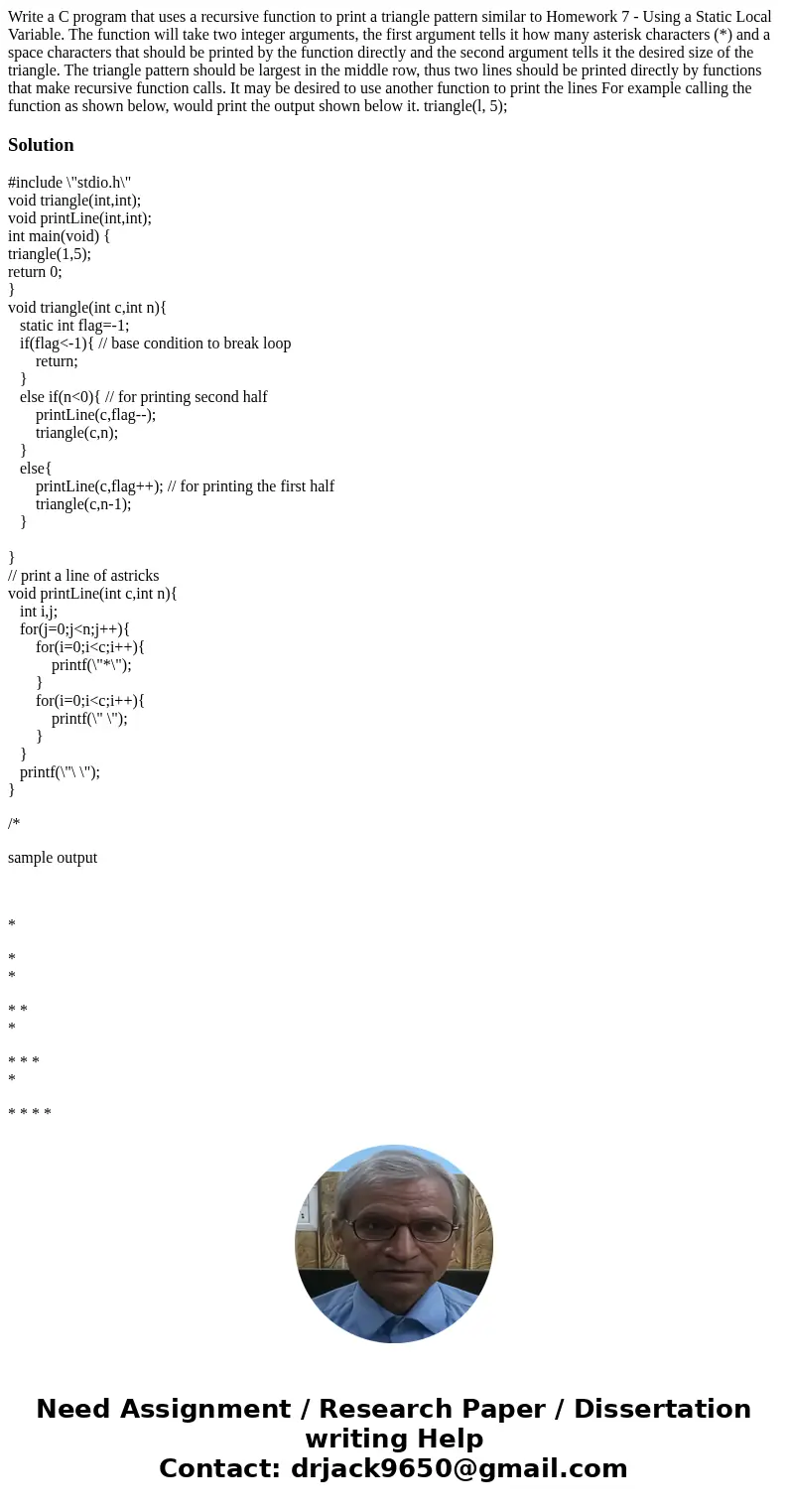 Write a C program that uses a recursive function to print a triangle pattern similar to Homework 7 - Using a Static Local Variable. The function will take two integer arguments, the first argument tells it how many asterisk characters (*) and a space characters that should be printed by the function directly and the second argument tells it the desired size of the triangle. The triangle pattern should be largest in the middle row, thus two lines should be printed directly by functions that make recursive function calls. It may be desired to use another function to print the lines For example calling the function as shown below, would print the output shown below it. triangle(l, 5);

Solution

#include \"stdio.h\"
void triangle(int,int);
void printLine(int,int);
int main(void) {
triangle(1,5);
return 0;
}
void triangle(int c,int n){
static int flag=-1;
if(flag<-1){ // base condition to break loop
return;
}
else if(n<0){ // for printing second half
printLine(c,flag--);
triangle(c,n);
}
else{
printLine(c,flag++); // for printing the first half
triangle(c,n-1);
}

}
// print a line of astricks
void printLine(int c,int n){
int i,j;
for(j=0;j<n;j++){
for(i=0;i<c;i++){
printf(\"*\");
}
for(i=0;i<c;i++){
printf(\" \");
}
}
printf(\"\ \");
}

/*

sample output

*

*
*

* *
*

* * *
*

* * * *

Need Assignment / Research Paper / Dissertation writing Help
Contact: drjack9650@gmail.com